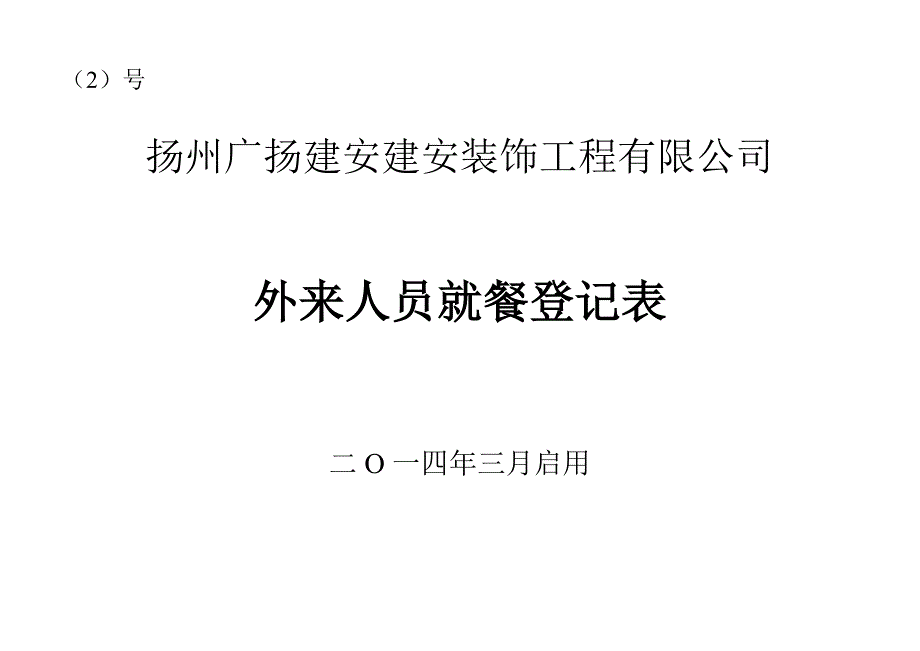 （2）号

扬州广扬建安建安装饰工程有限公司

外来人员就餐登记表

二 O 一四年三月启用